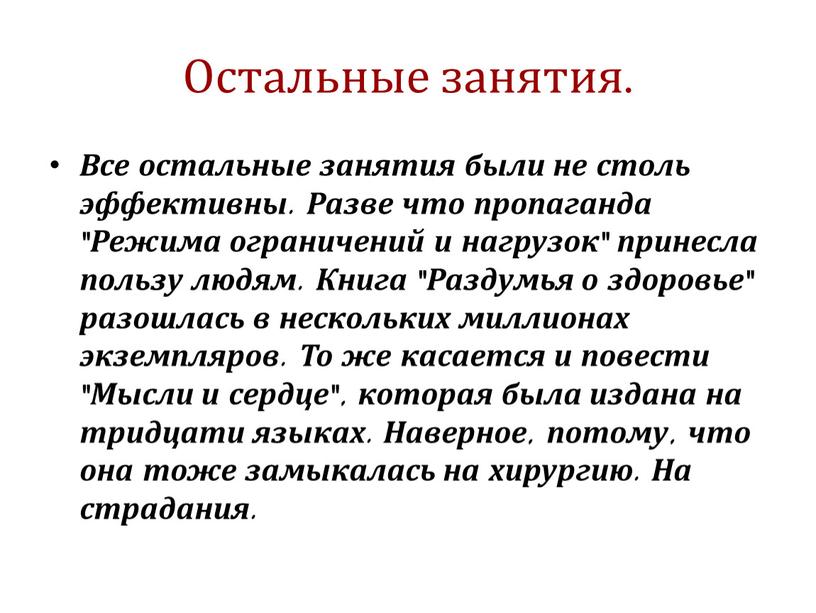 Остальные занятия.

• Все остальные занятия были не столь эффективны. Разве что пропаганда "Режима ограничений и нагрузок" принесла пользу людям. Книга "Раздумья о здоровье" разошлась в нескольких миллионах экземпляров. То же касается и повести "Мысли и сердце", которая была издана на тридцати языках. Наверное, потому, что она тоже замыкалась на хирургию. На страдания.